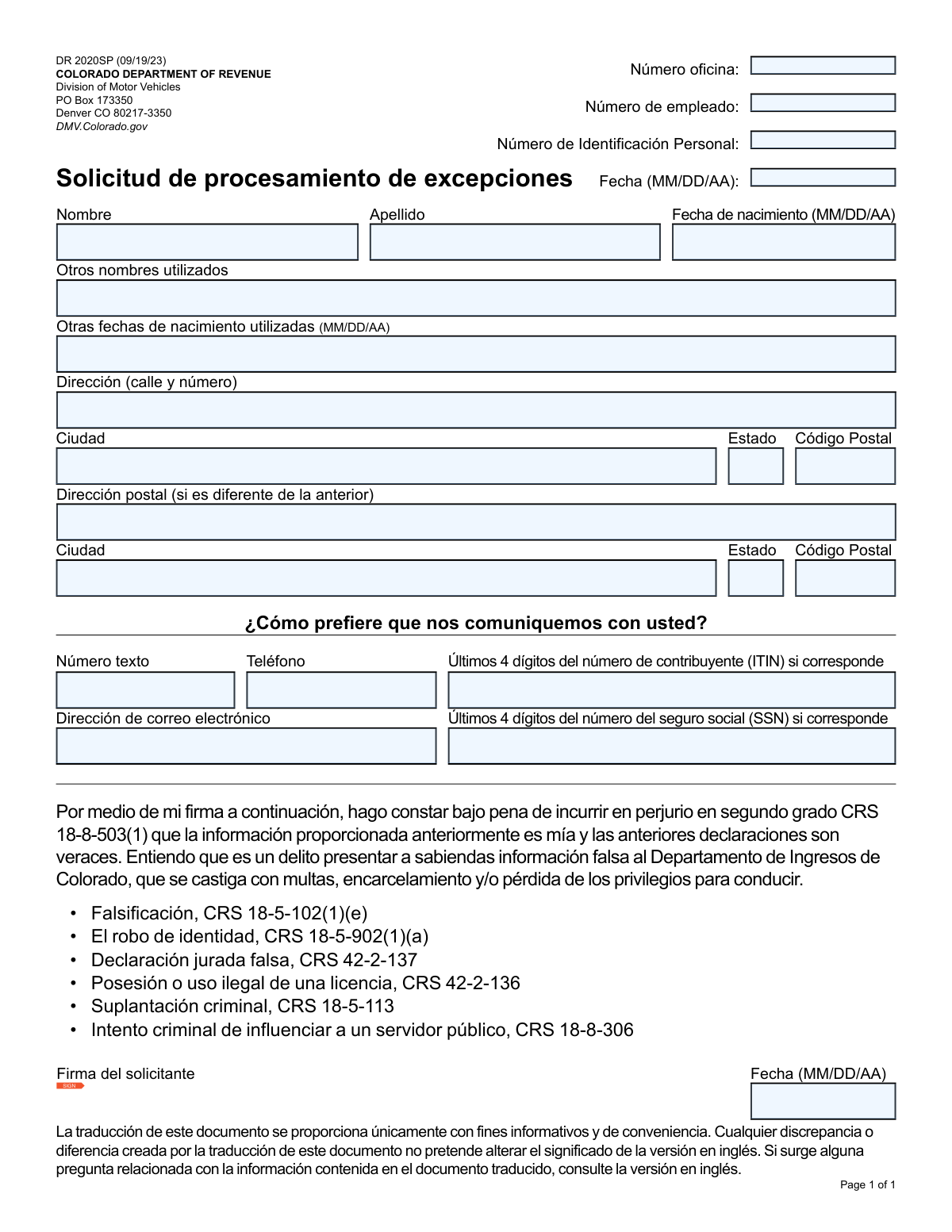 DR 2020SP (09/19/23)
COLORADO DEPARTMENT OF REVENUE
Division of Motor Vehicles
PO Box 173350
Denver CO 80217-3350
DMV.Colorado.gov

Número oficina:

Número de empleado:

Número de Identificación Personal:

Solicitud de procesamiento de excepciones

Fecha (MM/DD/AA):

Nombre

Apellido

Fecha de nacimiento (MM/DD/AA)

Otros nombres utilizados

Otras fechas de nacimiento utilizadas (MM/DD/AA)

Dirección (calle y número)

Ciudad

Estado

Código Postal

Dirección postal (si es diferente de la anterior)

Ciudad

Estado

Código Postal

¿Cómo prefiere que nos comuniquemos con usted?

Número texto

Teléfono

Últimos 4 dígitos del número de contribuyente (ITIN) si corresponde

Dirección de correo electrónico

Últimos 4 dígitos del número del seguro social (SSN) si corresponde

Por medio de mi firma a continuación, hago constar bajo pena de incurrir en perjurio en segundo grado CRS 18-8-503(1) que la información proporcionada anteriormente es mía y las anteriores declaraciones son veraces. Entiendo que es un delito presentar a sabiendas información falsa al Departamento de Ingresos de Colorado, que se castiga con multas, encarcelamiento y/o pérdida de los privilegios para conducir.

• Falsificación, CRS 18-5-102(1)(e)
• El robo de identidad, CRS 18-5-902(1)(a)
• Declaración jurada falsa, CRS 42-2-137
• Posesión o uso ilegal de una licencia, CRS 42-2-136
• Suplantación criminal, CRS 18-5-113
• Intento criminal de influenciar a un servidor público, CRS 18-8-306

Firma del solicitante
SIGN

Fecha (MM/DD/AA)

La traducción de este documento se proporciona únicamente con fines informativos y de conveniencia. Cualquier discrepancia o diferencia creada por la traducción de este documento no pretende alterar el significado de la versión en inglés. Si surge alguna pregunta relacionada con la información contenida en el documento traducido, consulte la versión en inglés.

Page 1 of 1